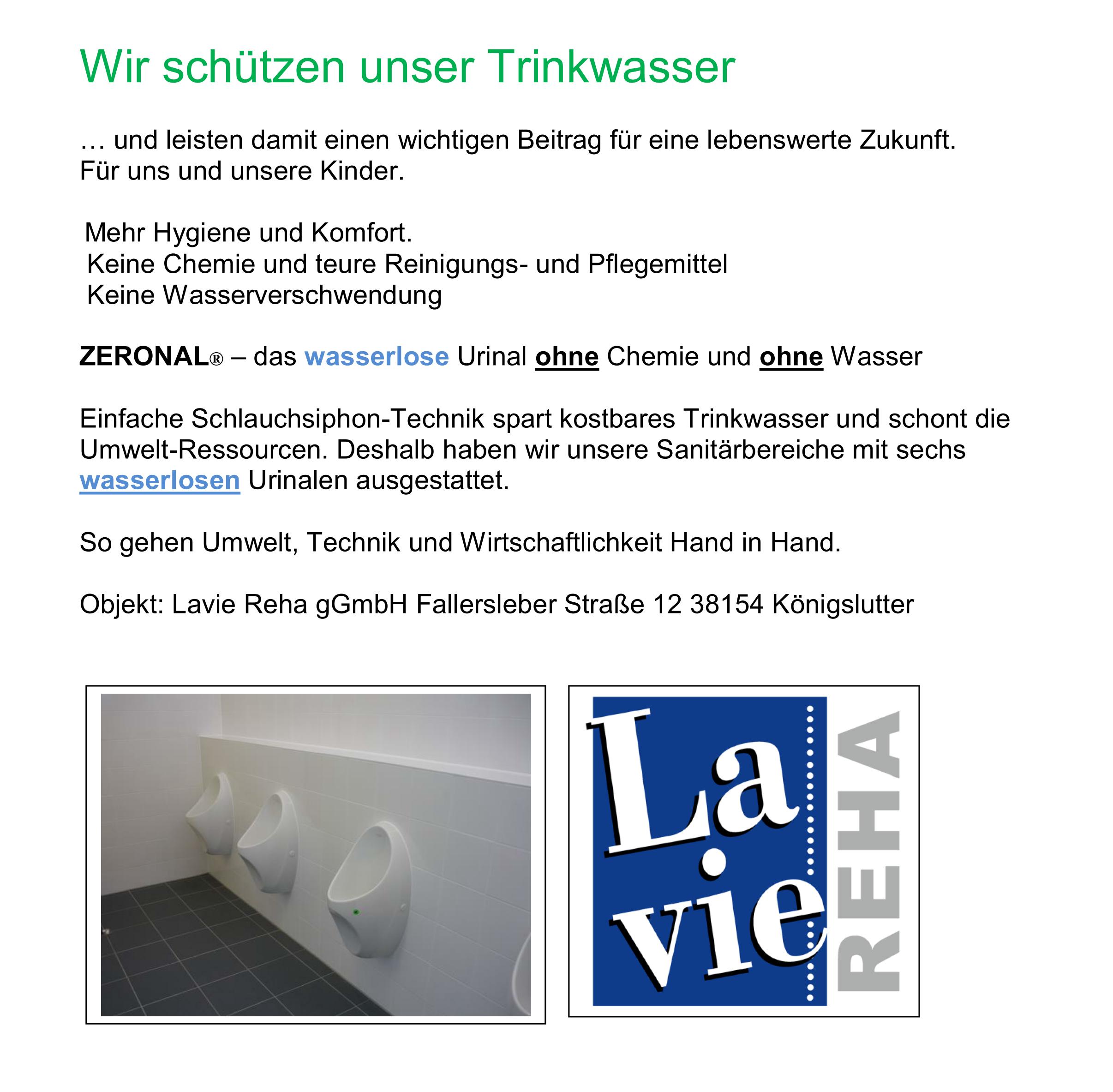 Wir schützen unser Trinkwasser

… und leisten damit einen wichtigen Beitrag für eine lebenswerte Zukunft. Für uns und unsere Kinder.

Mehr Hygiene und Komfort.
Keine Chemie und teure Reinigungs- und Pflegemittel
Keine Wasserverschwendung

ZERONAL® – das wasserlose Urinal ohne Chemie und ohne Wasser

Einfache Schlauchsiphon-Technik spart kostbares Trinkwasser und schont die Umwelt-Ressourcen. Deshalb haben wir unsere Sanitärbereiche mit sechs wasserlosen Urinalen ausgestattet.

So gehen Umwelt, Technik und Wirtschaftlichkeit Hand in Hand.

Objekt: Lavie Reha gGmbH Fallersleber Straße 12 38154 Königslutter

La vie REHA